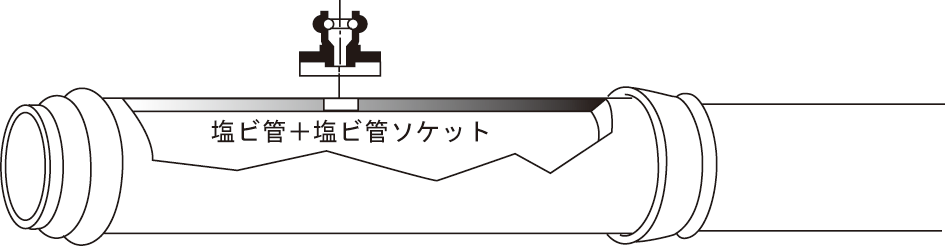 塩ビ管＋塩ビ管ソケット